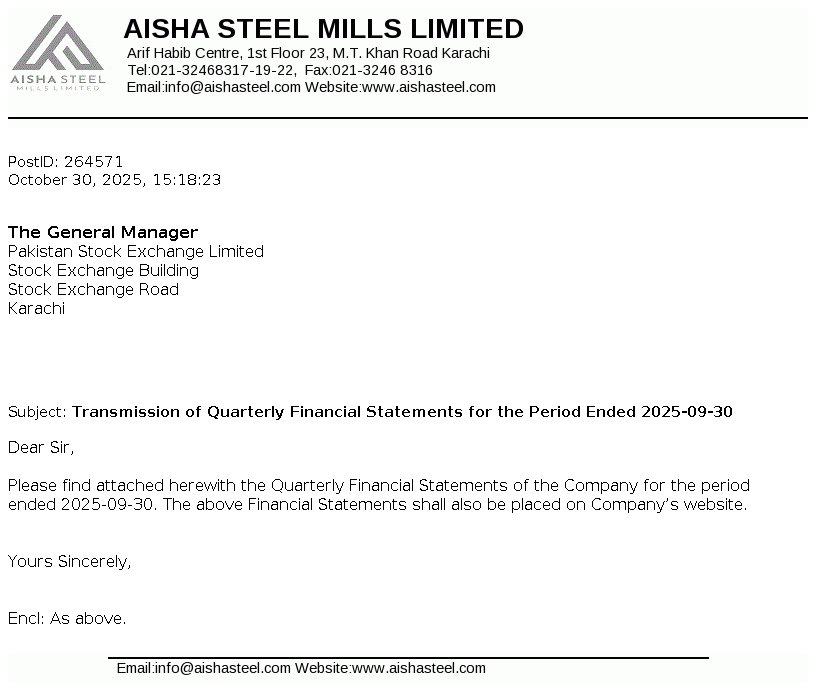 AISHA STEEL
MILLS LIMITED

AISHA STEEL MILLS LIMITED
Arif Habib Centre, 1st Floor 23, M.T. Khan Road Karachi
Tel:021-32468317-19-22, Fax:021-3246 8316
Email:info@aishasteel.com Website:www.aishasteel.com

PostID: 264571
October 30, 2025, 15:18:23

The General Manager
Pakistan Stock Exchange Limited
Stock Exchange Building
Stock Exchange Road
Karachi

Subject: Transmission of Quarterly Financial Statements for the Period Ended 2025-09-30

Dear Sir,

Please find attached herewith the Quarterly Financial Statements of the Company for the period ended 2025-09-30. The above Financial Statements shall also be placed on Company's website.

Yours Sincerely,

Encl: As above.

Email:info@aishasteel.com Website:www.aishasteel.com